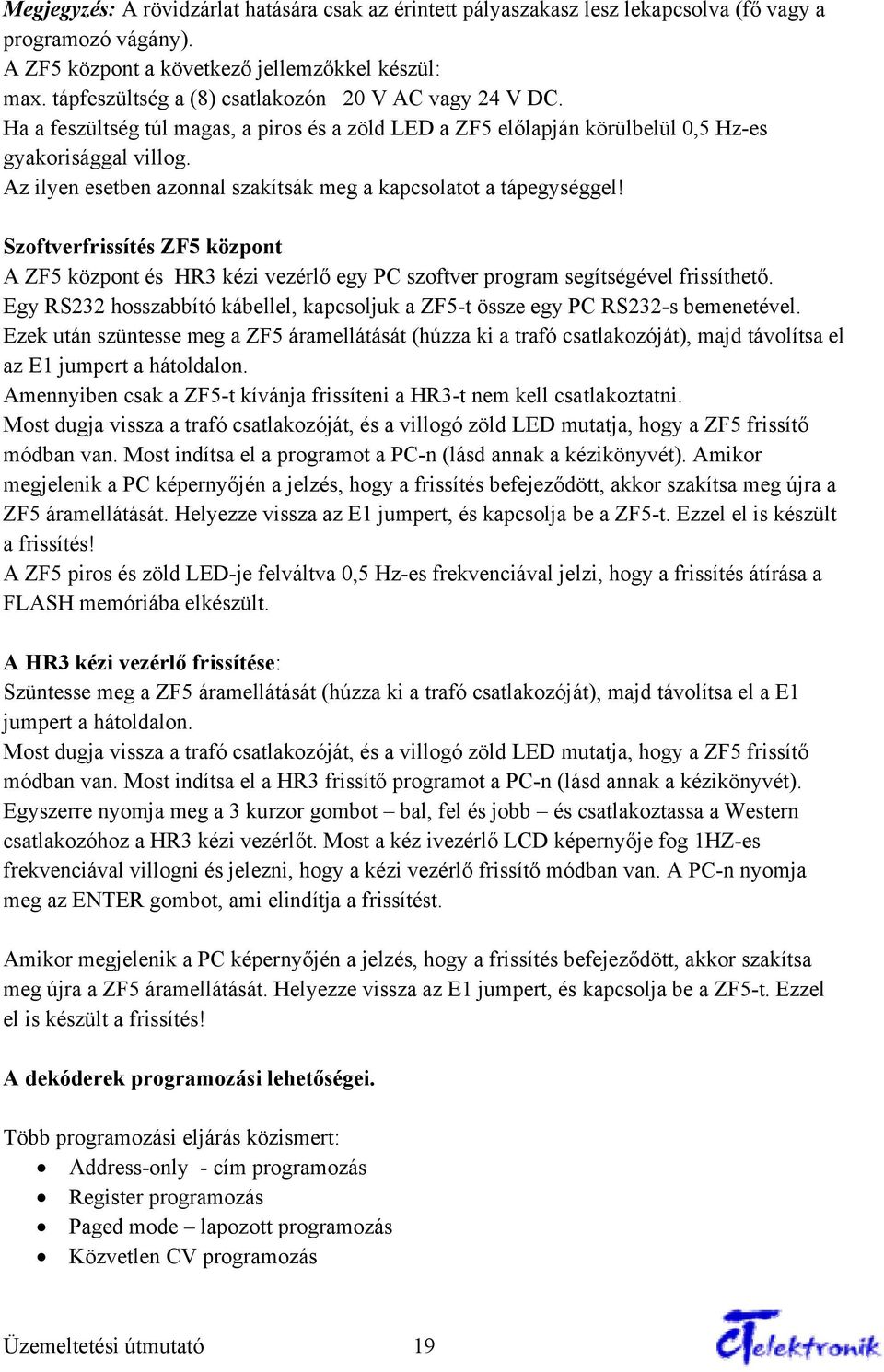 Megjegyzés: A rövidzárlat hatására csak az érintett pályaszakasz lesz lekapcsolva (fő vagy a programozó vágány).
A ZF5 központ a következő jellemzőkkel készül:
max. tápfeszültség a (8) csatlakozón 20 V AC vagy 24 V DC.
Ha a feszültség túl magas, a piros és a zöld LED a ZF5 előlapján körülbelül 0,5 Hz-es gyakorisággal villog.
Az ilyen esetben azonnal szakítsák meg a kapcsolatot a tápegységgel!

Szoftverfrissítés ZF5 központ
A ZF5 központ és HR3 kézi vezérlő egy PC szoftver program segítségével frissíthető.
Egy RS232 hosszabbító kábellel, kapcsoljuk a ZF5-t össze egy PC RS232-s bemenetével.
Ezek után szüntesse meg a ZF5 áramellátását (húzza ki a trafó csatlakozóját), majd távolítsa el az E1 jumpert a hátoldalon.
Amennyiben csak a ZF5-t kívánja frissíteni a HR3-t nem kell csatlakoztatni.
Most dugja vissza a trafó csatlakozóját, és a villogó zöld LED mutatja, hogy a ZF5 frissítő módban van. Most indítsa el a programot a PC-n (lásd annak a kézikönyvét). Amikor megjelenik a PC képernyőjén a jelzés, hogy a frissítés befejeződött, akkor szakítsa meg újra a ZF5 áramellátását. Helyezze vissza az E1 jumpert, és kapcsolja be a ZF5-t. Ezzel el is készült a frissítés!
A ZF5 piros és zöld LED-je felváltva 0,5 Hz-es frekvenciával jelzi, hogy a frissítés átírása a FLASH memóriába elkészült.

A HR3 kézi vezérlő frissítése:
Szüntesse meg a ZF5 áramellátását (húzza ki a trafó csatlakozóját), majd távolítsa el a E1 jumpert a hátoldalon.
Most dugja vissza a trafó csatlakozóját, és a villogó zöld LED mutatja, hogy a ZF5 frissítő módban van. Most indítsa el a HR3 frissítő programot a PC-n (lásd annak a kézikönyvét). Egyszerre nyomja meg a 3 kurzor gombot – bal, fel és jobb – és csatlakoztassa a Western csatlakozóhoz a HR3 kézi vezérlőt. Most a kéz ivezérlő LCD képernyője fog 1HZ-es frekvenciával villogni és jelezni, hogy a kézi vezérlő frissítő módban van. A PC-n nyomja meg az ENTER gombot, ami elindítja a frissítést.

Amikor megjelenik a PC képernyőjén a jelzés, hogy a frissítés befejeződött, akkor szakítsa meg újra a ZF5 áramellátását. Helyezze vissza az E1 jumpert, és kapcsolja be a ZF5-t. Ezzel el is készült a frissítés!

A dekóderek programozási lehetőségei.

Több programozási eljárás közismert:
• Address-only - cím programozás
• Register programozás
• Paged mode – lapozott programozás
• Közvetlen CV programozás

Üzemeltetési útmutató 19 CTelektronik